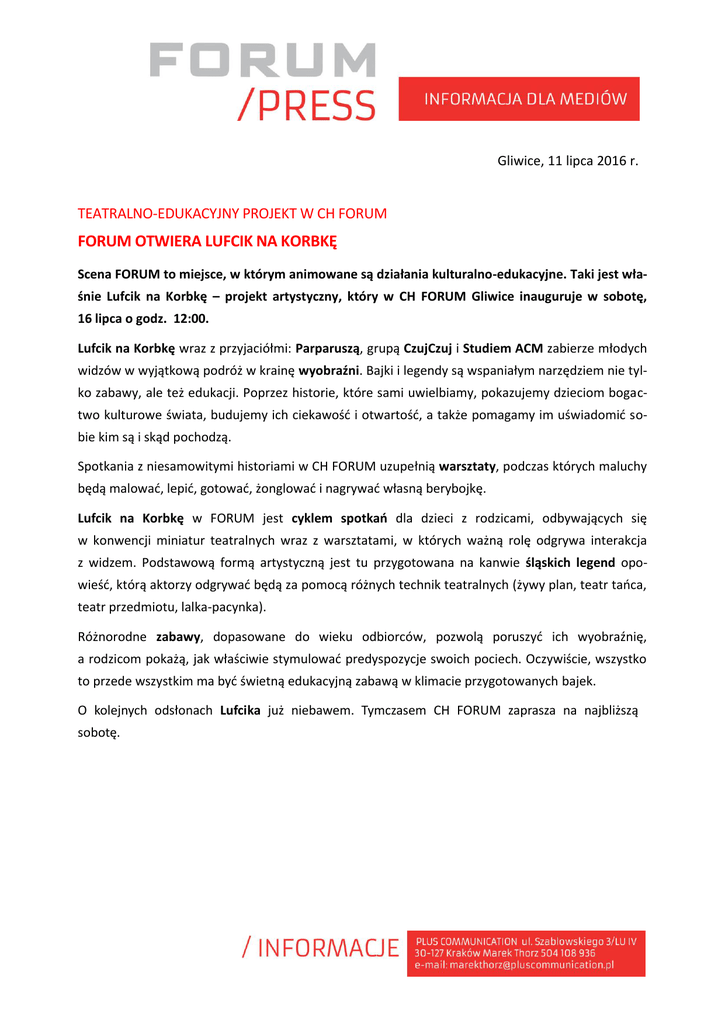 FORUM
/PRESS

INFORMACJA DLA MEDIÓW

Gliwice, 11 lipca 2016 r.

TEATRALNO-EDUKACYJNY PROJEKT W CH FORUM

FORUM OTWIERA LUFCIK NA KORBKĘ

Scena FORUM to miejsce, w którym animowane są działania kulturalno-edukacyjne. Taki jest właśnie Lufcik na Korbkę – projekt artystyczny, który w CH FORUM Gliwice inauguruje w sobotę, 16 lipca o godz. 12:00.

Lufcik na Korbkę wraz z przyjaciółmi: Parparuszą, grupą CzujCzuj i Studiem ACM zabierze młodych widzów w wyjątkową podróż w krainę wyobraźni. Bajki i legendy są wspaniałym narzędziem nie tylko zabawy, ale też edukacji. Poprzez historie, które sami uwielbiamy, pokazujemy dzieciom bogactwo kulturowe świata, budujemy ich ciekawość i otwartość, a także pomagamy im uświadomić sobie kim są i skąd pochodzą.

Spotkania z niesamowitymi historiami w CH FORUM uzupełnią warsztaty, podczas których maluchy będą malować, lepić, gotować, żonglować i nagrywać własną berybojkę.

Lufcik na Korbkę w FORUM jest cyklem spotkań dla dzieci z rodzicami, odbywających się w konwencji miniatur teatralnych wraz z warsztatami, w których ważną rolę odgrywa interakcja z widzem. Podstawową formą artystyczną jest tu przygotowana na kanwie śląskich legend opowieść, którą aktorzy odgrywać będą za pomocą różnych technik teatralnych (żywy plan, teatr tańca, teatr przedmiotu, lalka-pacynka).

Różnorodne zabawy, dopasowane do wieku odbiorców, pozwolą poruszyć ich wyobraźnię, a rodzicom pokażą, jak właściwie stymulować predyspozycje swoich pociech. Oczywiście, wszystko to przede wszystkim ma być świetną edukacyjną zabawą w klimacie przygotowanych bajek.

O kolejnych odsłonach Lufcika już niebawem. Tymczasem CH FORUM zaprasza na najbliższą sobotę.

/ INFORMACJE

PLUS COMMUNICATION ul. Szablowskiego 3/LU IV 30-127 Kraków Marek Thorz 504 108 936 e-mail: marekthorz@pluscommunication.pl